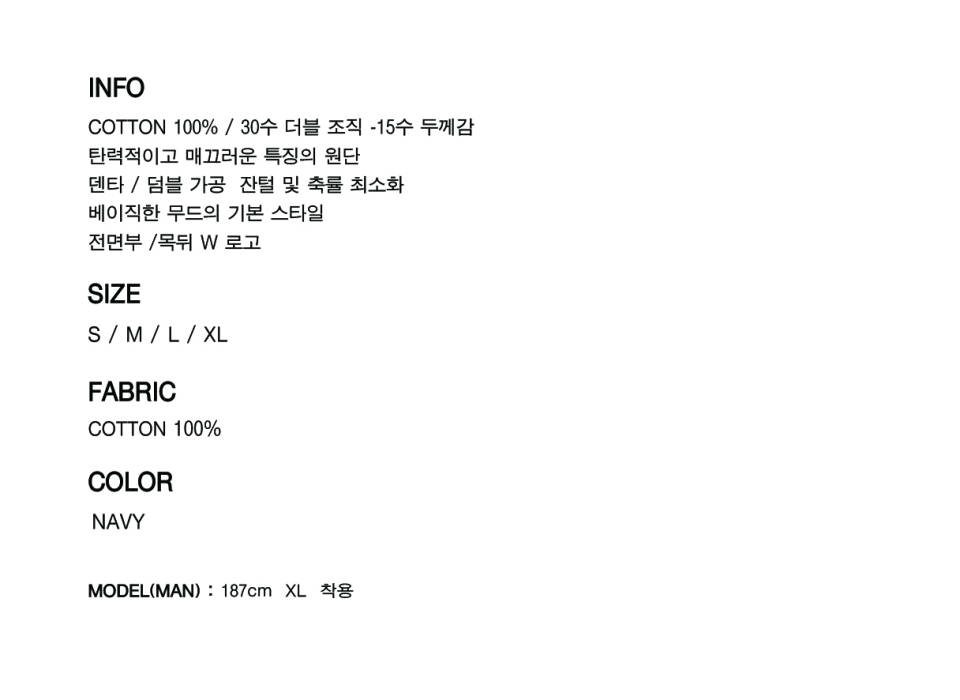 INFO
COTTON 100% / 30수 더블 조직 -15수 두께감
탄력적이고 매끄러운 특징의 원단
덴타 / 덤블 가공 잔털 및 축률 최소화
베이직한 무드의 기본 스타일
전면부 /목뒤 W 로고

SIZE
S / M / L / XL

FABRIC
COTTON 100%

COLOR
NAVY

MODEL(MAN) : 187cm XL 착용